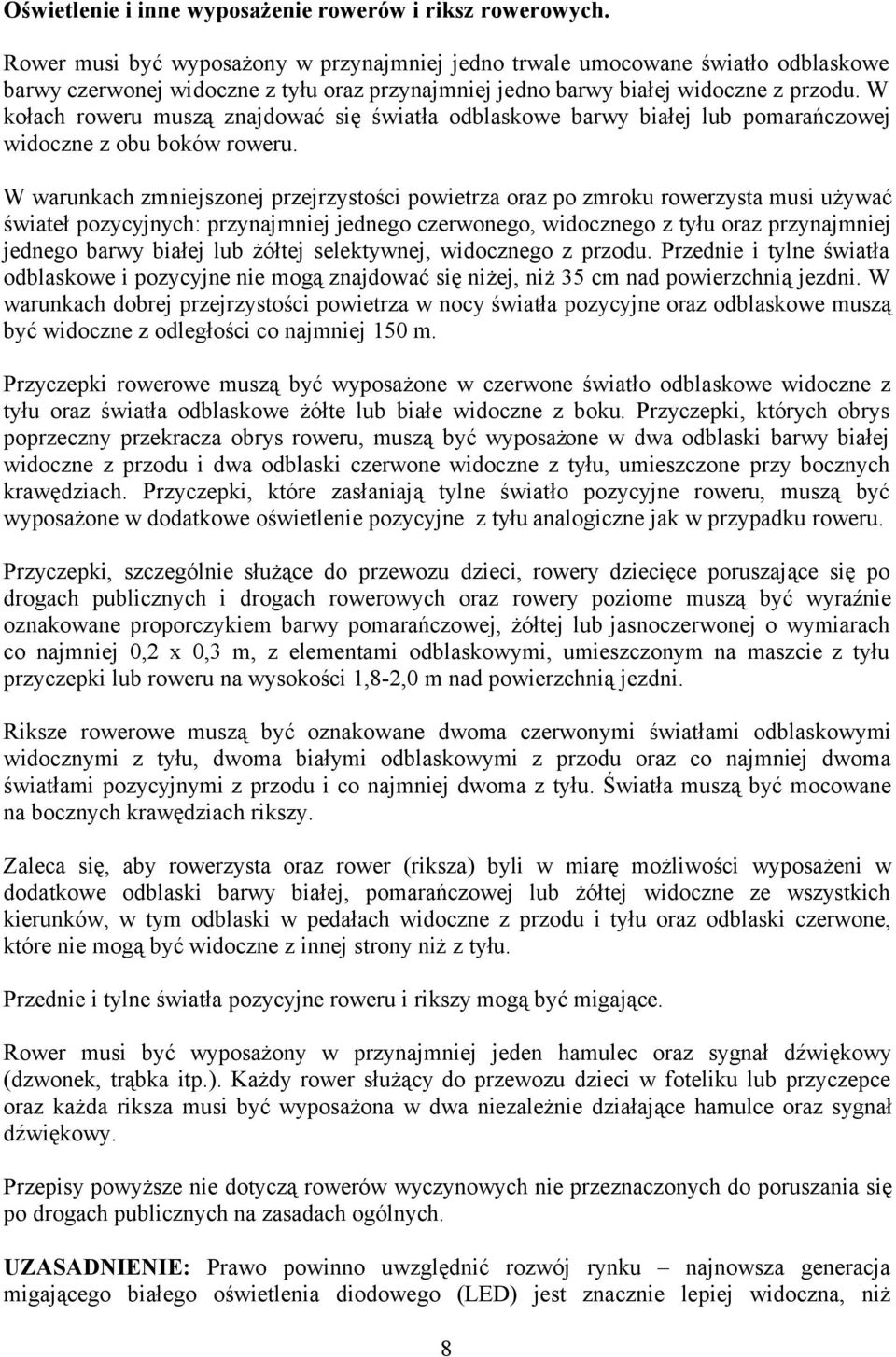 Oświetlenie i inne wyposażenie rowerów i riksz rowerowych.

Rower musi być wyposażony w przynajmniej jedno trwale umocowane światło odblaskowe barwy czerwonej widoczne z tyłu oraz przynajmniej jedno barwy białej widoczne z przodu. W kołach roweru muszą znajdować się światła odblaskowe barwy białej lub pomarańczowej widoczne z obu boków roweru.

W warunkach zmniejszonej przejrzystości powietrza oraz po zmroku rowerzysta musi używać świateł pozycyjnych: przynajmniej jednego czerwonego, widocznego z tyłu oraz przynajmniej jednego barwy białej lub żółtej selektywnej, widocznego z przodu. Przednie i tylne światła odblaskowe i pozycyjne nie mogą znajdować się niżej, niż 35 cm nad powierzchnią jezdni. W warunkach dobrej przejrzystości powietrza w nocy światła pozycyjne oraz odblaskowe muszą być widoczne z odległości co najmniej 150 m.

Przyczepki rowerowe muszą być wyposażone w czerwone światło odblaskowe widoczne z tyłu oraz światła odblaskowe żółte lub białe widoczne z boku. Przyczepki, których obrys poprzeczny przekracza obrys roweru, muszą być wyposażone w dwa odblaski barwy białej widoczne z przodu i dwa odblaski czerwone widoczne z tyłu, umieszczone przy bocznych krawędziach. Przyczepki, które zasłaniają tylne światło pozycyjne roweru, muszą być wyposażone w dodatkowe oświetlenie pozycyjne z tyłu analogiczne jak w przypadku roweru.

Przyczepki, szczególnie służące do przewozu dzieci, rowery dziecięce poruszające się po drogach publicznych i drogach rowerowych oraz rowery poziome muszą być wyraźnie oznakowane proporczykiem barwy pomarańczowej, żółtej lub jasnoczerwonej o wymiarach co najmniej 0,2 x 0,3 m, z elementami odblaskowymi, umieszczonym na maszcie z tyłu przyczepki lub roweru na wysokości 1,8-2,0 m nad powierzchnią jezdni.

Riksze rowerowe muszą być oznakowane dwoma czerwonymi światłami odblaskowymi widocznymi z tyłu, dwoma białymi odblaskowymi z przodu oraz co najmniej dwoma światłami pozycyjnymi z przodu i co najmniej dwoma z tyłu. Światła muszą być mocowane na bocznych krawędziach rikszy.

Zaleca się, aby rowerzysta oraz rower (riksza) byli w miarę możliwości wyposażeni w dodatkowe odblaski barwy białej, pomarańczowej lub żółtej widoczne ze wszystkich kierunków, w tym odblaski w pedałach widoczne z przodu i tyłu oraz odblaski czerwone, które nie mogą być widoczne z innej strony niż z tyłu.

Przednie i tylne światła pozycyjne roweru i rikszy mogą być migające.

Rower musi być wyposażony w przynajmniej jeden hamulec oraz sygnał dźwiękowy (dzwonek, trąbka itp.). Każdy rower służący do przewozu dzieci w foteliku lub przyczepce oraz każda riksza musi być wyposażona w dwa niezależnie działające hamulce oraz sygnał dźwiękowy.

Przepisy powyższe nie dotyczą rowerów wyczynowych nie przeznaczonych do poruszania się po drogach publicznych na zasadach ogólnych.

UZASADNIENIE: Prawo powinno uwzględnić rozwój rynku – najnowsza generacja migającego białego oświetlenia diodowego (LED) jest znacznie lepiej widoczna, niż

8